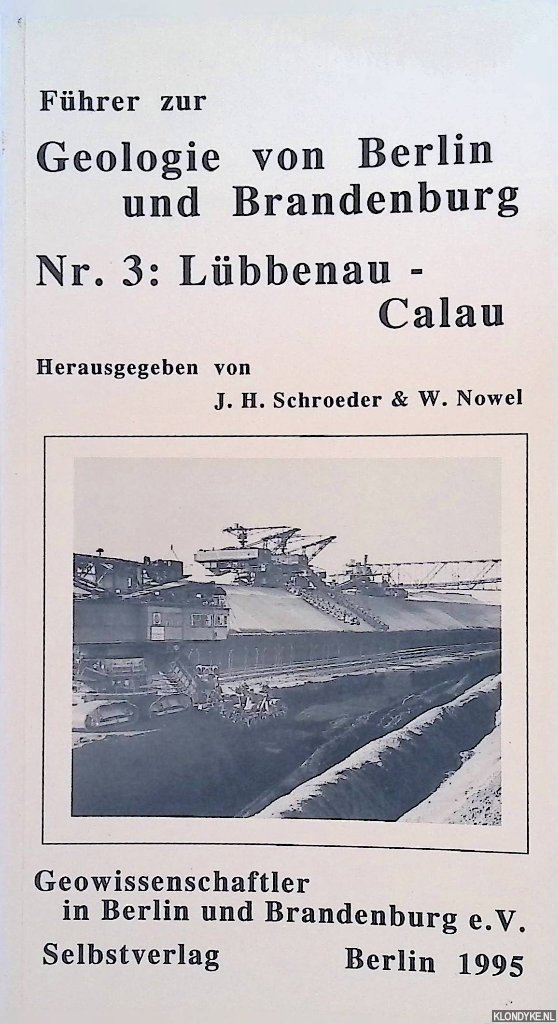 Führer zur

Geologie von Berlin und Brandenburg

Nr. 3: Lübbenau - Calau

Herausgegeben von

J. H. Schroeder & W. Nowel

Geowissenschaftler in Berlin und Brandenburg e.V.

Selbstverlag Berlin 1995

KLONDYKE.NL